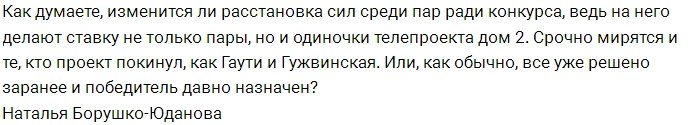 Как думаете, изменится ли расстановка сил среди пар ради конкурса, ведь на него делают ставку не только пары, но и одиночки телепроекта дом 2. Срочно мирятся и те, кто проект покинул, как Гаути и Гужвинская. Или, как обычно, все уже решено заранее и победитель давно назначен?
Наталья Борушко-Юданова